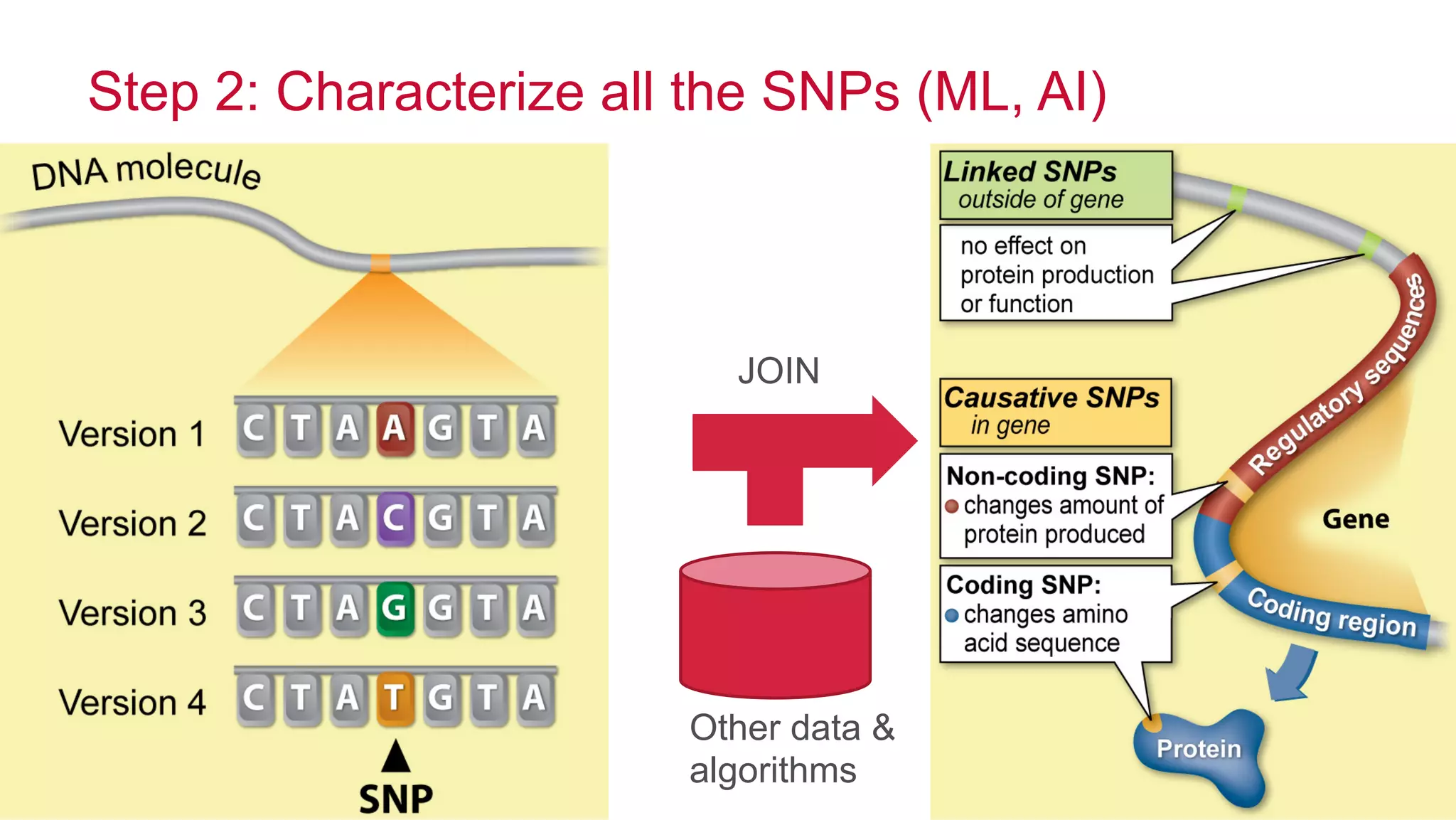 Step 2: Characterize all the SNPs (ML, AI)

DNA molecule

Version 1 C T A A G T A

Version 2 C T A C G T A

Version 3 C T A G G T A

Version 4 C T A T G T A

SNP

JOIN

Other data & algorithms

Linked SNPs
outside of gene

no effect on protein production or function

Causative SNPs
in gene

Non-coding SNP:
changes amount of protein produced

Coding SNP:
changes amino acid sequence

Regulatory sequences

Gene

Coding region

Protein